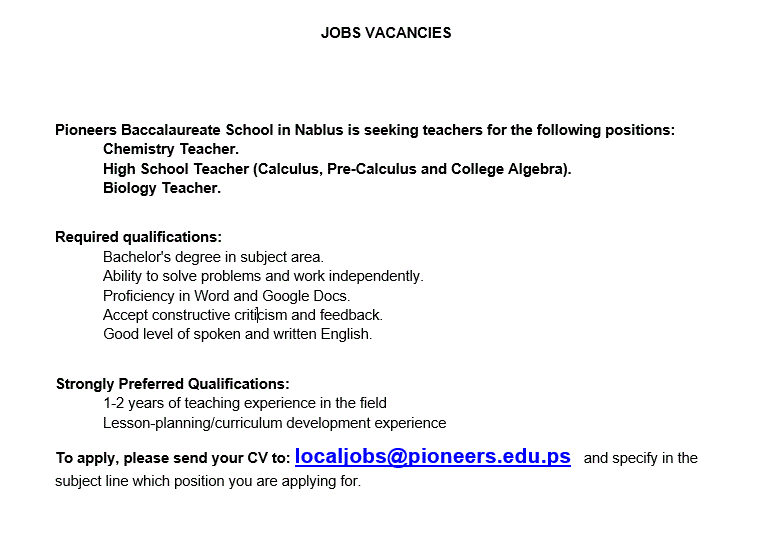 JOBS VACANCIES

Pioneers Baccalaureate School in Nablus is seeking teachers for the following positions:
Chemistry Teacher.
High School Teacher (Calculus, Pre-Calculus and College Algebra).
Biology Teacher.

Required qualifications:
Bachelor's degree in subject area.
Ability to solve problems and work independently.
Proficiency in Word and Google Docs.
Accept constructive criticism and feedback.
Good level of spoken and written English.

Strongly Preferred Qualifications:
1-2 years of teaching experience in the field
Lesson-planning/curriculum development experience

To apply, please send your CV to: localjobs@pioneers.edu.ps and specify in the subject line which position you are applying for.